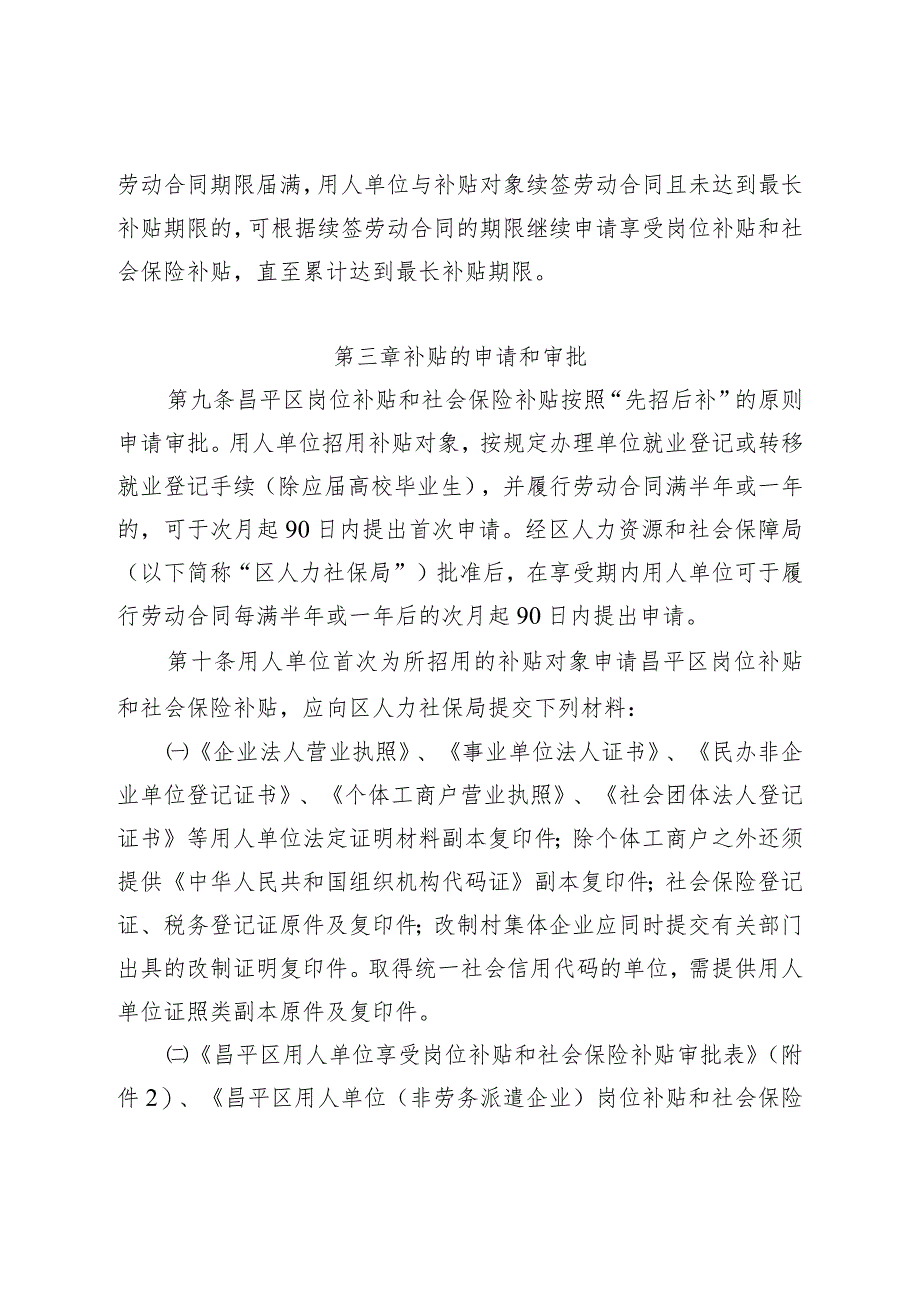 劳动合同期限届满，用人单位与补贴对象续签劳动合同且未达到最长补贴期限的，可根据续签劳动合同的期限继续申请享受岗位补贴和社会保险补贴，直至累计达到最长补贴期限。

第三章补贴的申请和审批

第九条昌平区岗位补贴和社会保险补贴按照“先招后补”的原则申请审批。用人单位招用补贴对象，按规定办理单位就业登记或转移就业登记手续（除应届高校毕业生），并履行劳动合同满半年或一年的，可于次月起90日内提出首次申请。经区人力资源和社会保障局（以下简称“区人力社保局”）批准后，在享受期内用人单位可于履行劳动合同每满半年或一年后的次月起90日内提出申请。

第十条用人单位首次为所招用的补贴对象申请昌平区岗位补贴和社会保险补贴，应向区人力社保局提交下列材料：

㈠《企业法人营业执照》、《事业单位法人证书》、《民办非企业单位登记证书》、《个体工商户营业执照》、《社会团体法人登记证书》等用人单位法定证明材料副本复印件；除个体工商户之外还须提供《中华人民共和国组织机构代码证》副本复印件；社会保险登记证、税务登记证原件及复印件；改制村集体企业应同时提交有关部门出具的改制证明复印件。取得统一社会信用代码的单位，需提供用人单位证照类副本原件及复印件。

㈡《昌平区用人单位享受岗位补贴和社会保险补贴审批表》（附件2）、《昌平区用人单位（非劳务派遣企业）岗位补贴和社会保险